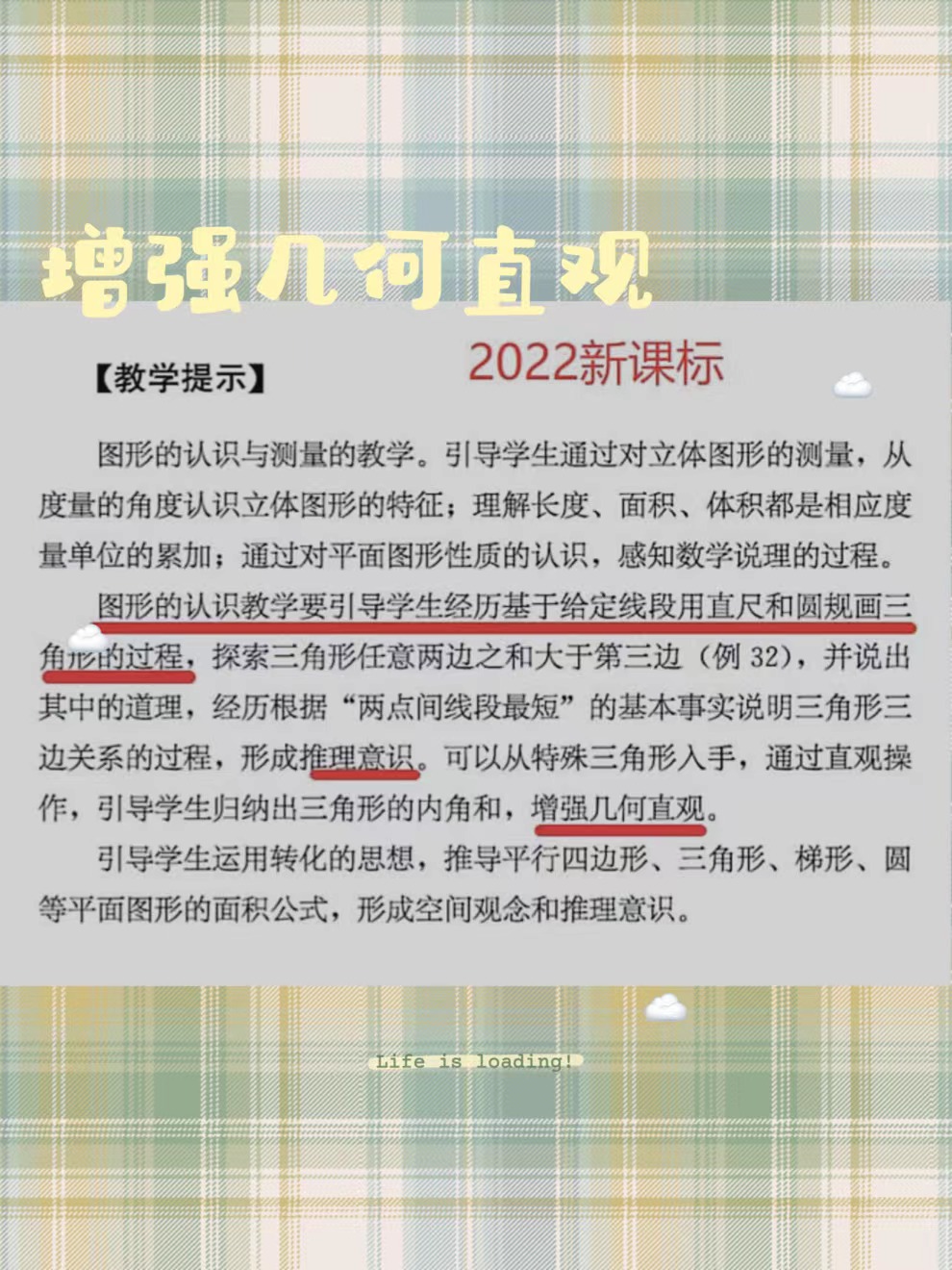 增强几何直观

【教学提示】

2022新课标

图形的认识与测量的教学。引导学生通过对立体图形的测量，从度量的角度认识立体图形的特征；理解长度、面积、体积都是相应度量单位的累加；通过对平面图形性质的认识，感知数学说理的过程。

图形的认识教学要引导学生经历基于给定线段用直尺和圆规画三角形的过程，探索三角形任意两边之和大于第三边（例32），并说出其中的道理，经历根据“两点间线段最短”的基本事实说明三角形三边关系的过程，形成推理意识。可以从特殊三角形入手，通过直观操作，引导学生归纳出三角形的内角和，增强几何直观。

引导学生运用转化的思想，推导平行四边形、三角形、梯形、圆等平面图形的面积公式，形成空间观念和推理意识。

Life is loading!